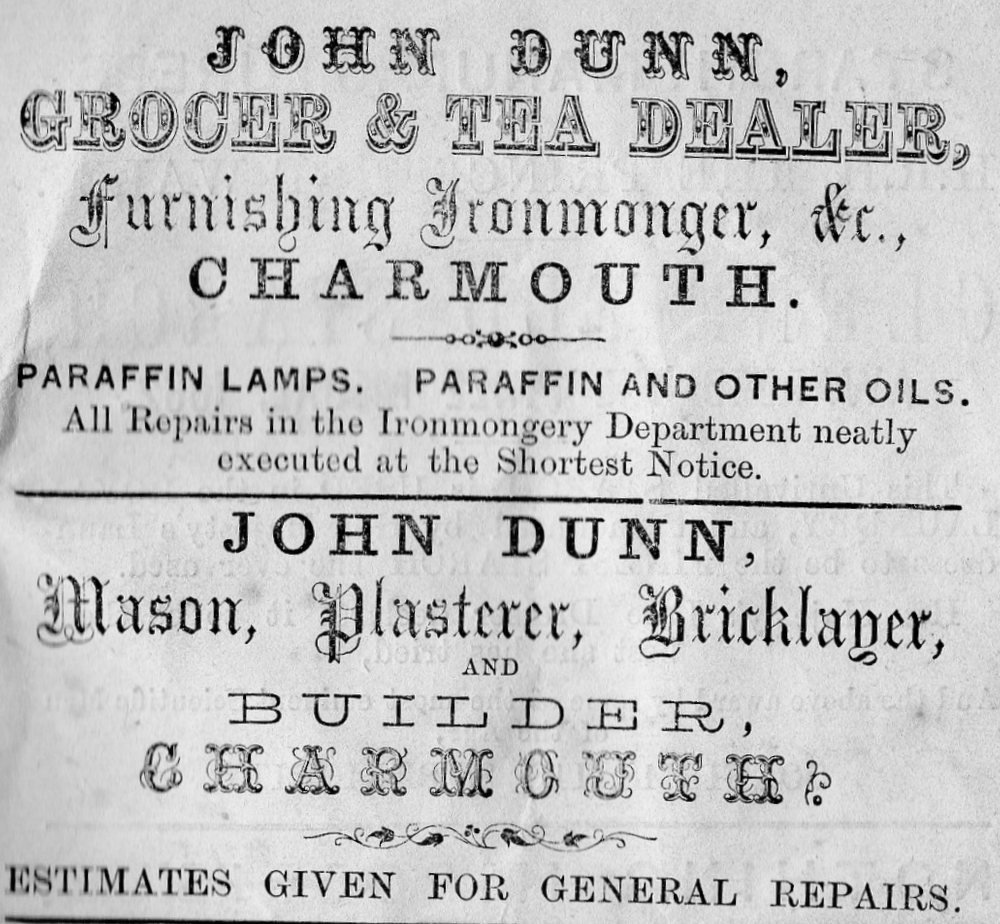 JOHN DUNN,
GROCER & TEA DEALER,
Furnishing Ironmonger, &c.,
CHARMOUTH.

PARAFFIN LAMPS. PARAFFIN AND OTHER OILS.
All Repairs in the Ironmongery Department neatly executed at the Shortest Notice.

JOHN DUNN,
Mason, Plasterer, Bricklayer,
AND
BUILDER,
CHARMOUTH.

ESTIMATES GIVEN FOR GENERAL REPAIRS.